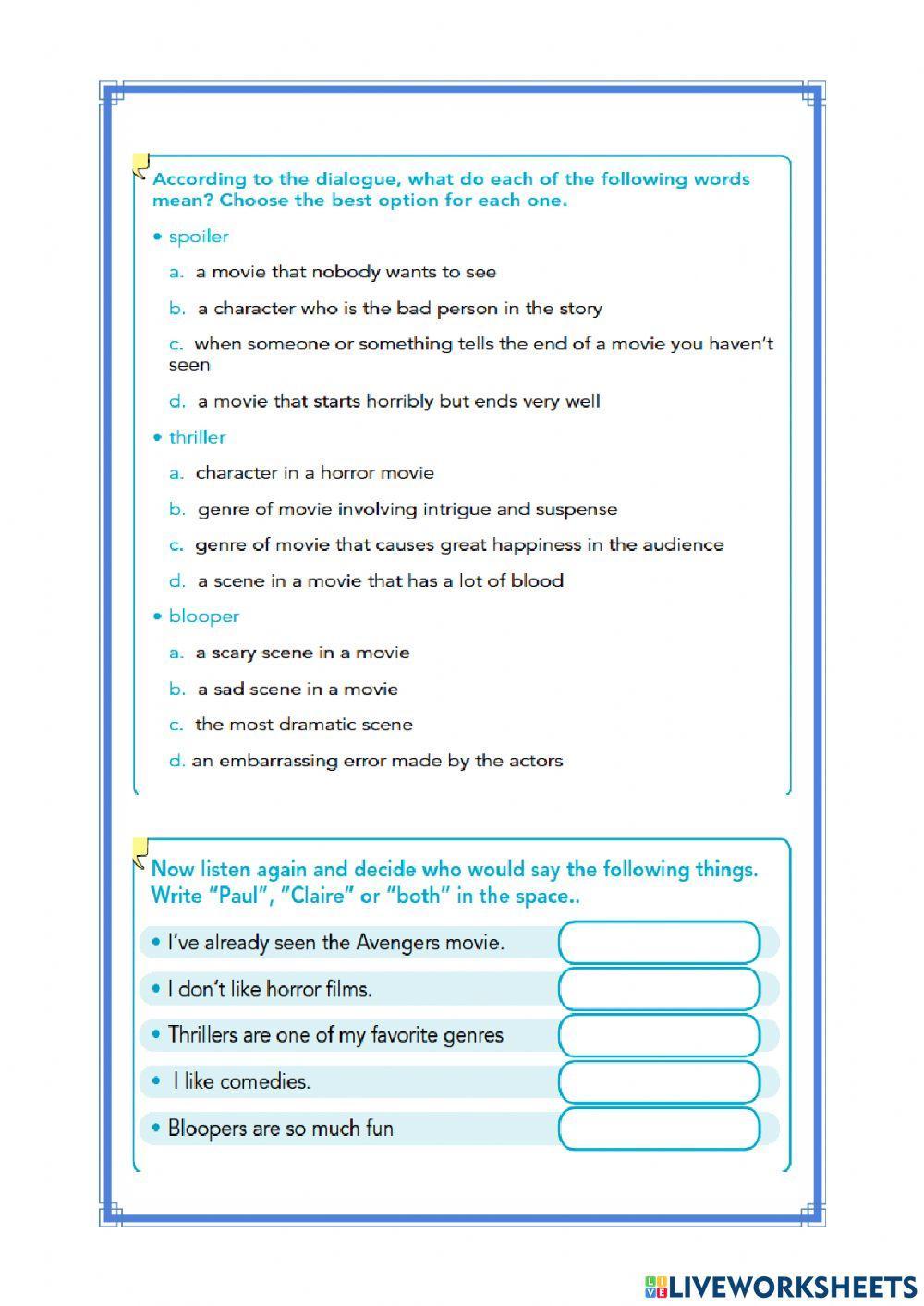 According to the dialogue, what do each of the following words mean? Choose the best option for each one.

• spoiler

a. a movie that nobody wants to see

b. a character who is the bad person in the story

c. when someone or something tells the end of a movie you haven't seen

d. a movie that starts horribly but ends very well

• thriller

a. character in a horror movie

b. genre of movie involving intrigue and suspense

c. genre of movie that causes great happiness in the audience

d. a scene in a movie that has a lot of blood

• blooper

a. a scary scene in a movie

b. a sad scene in a movie

c. the most dramatic scene

d. an embarrassing error made by the actors

Now listen again and decide who would say the following things. Write "Paul", "Claire" or "both" in the space..

• I've already seen the Avengers movie.

• I don't like horror films.

• Thrillers are one of my favorite genres

• I like comedies.

• Bloopers are so much fun

LIVEWORKSHEETS